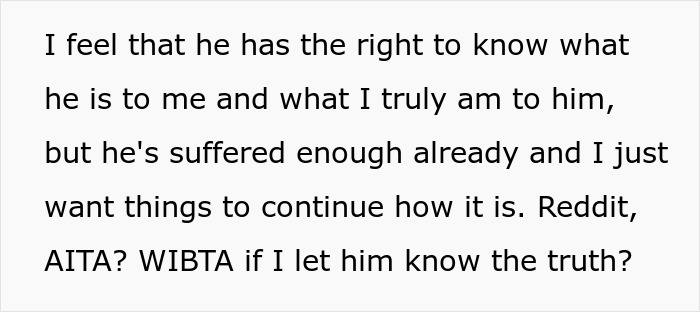 I feel that he has the right to know what he is to me and what I truly am to him, but he's suffered enough already and I just want things to continue how it is. Reddit, AITA? WIBTA if I let him know the truth?